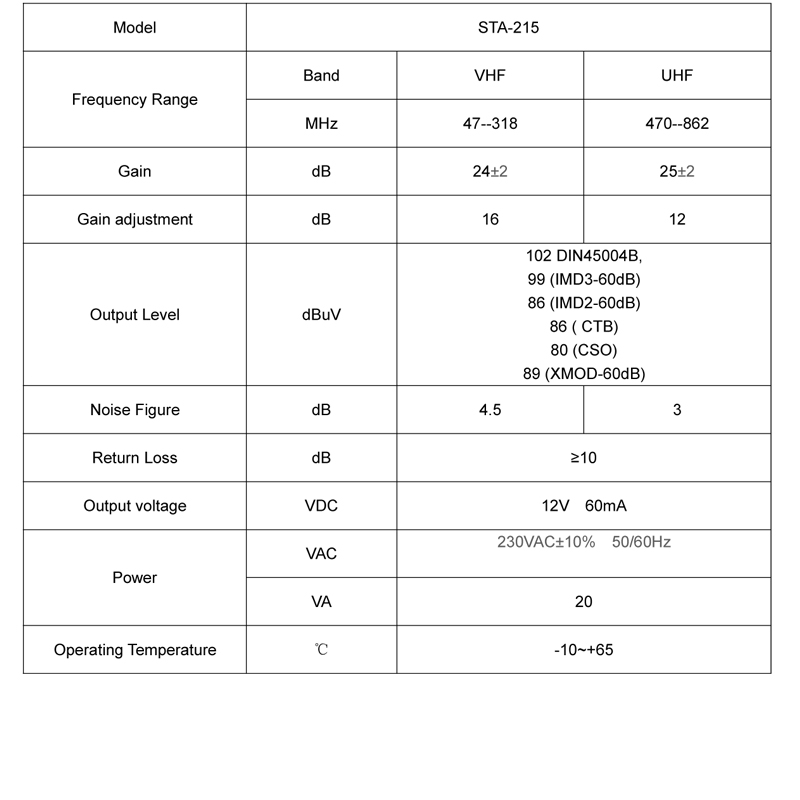 | Model | STA-215 | | |
|---|---|---|---|
| Frequency Range | Band | VHF | UHF |
| | MHz | 47--318 | 470--862 |
| Gain | dB | 24±2 | 25±2 |
| Gain adjustment | dB | 16 | 12 |
| Output Level | dBuV | 102 DIN45004B, 99 (IMD3-60dB) 86 (IMD2-60dB) 86 ( CTB) 80 (CSO) 89 (XMOD-60dB) | |
| Noise Figure | dB | 4.5 | 3 |
| Return Loss | dB | ≥10 | |
| Output voltage | VDC | 12V 60mA | |
| Power | VAC | 230VAC±10% 50/60Hz | |
| | VA | 20 | |
| Operating Temperature | ℃ | -10~+65 | |